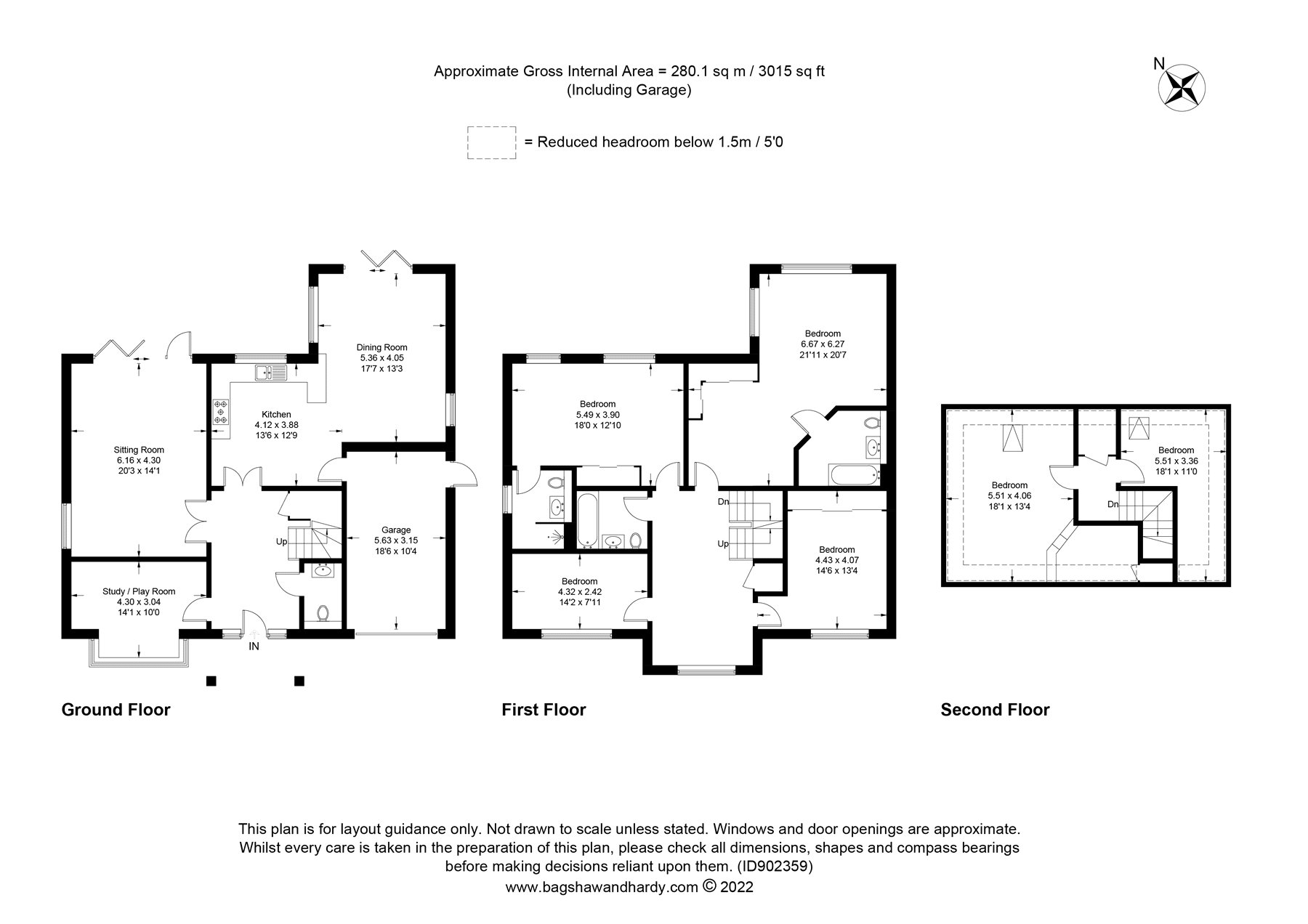 Approximate Gross Internal Area = 280.1 sq m / 3015 sq ft
(Including Garage)

N

= Reduced headroom below 1.5m / 5'0

Dining Room
5.36 x 4.05
17'7 x 13'3

Kitchen
4.12 x 3.88
13'6 x 12'9

Sitting Room
6.16 x 4.30
20'3 x 14'1

Garage
5.63 x 3.15
18'6 x 10'4

Up

Study / Play Room
4.30 x 3.04
14'1 x 10'0

IN

Ground Floor

Bedroom
6.67 x 6.27
21'11 x 20'7

Bedroom
5.49 x 3.90
18'0 x 12'10

Dn

Up

Bedroom
4.43 x 4.07
14'6 x 13'4

Bedroom
4.32 x 2.42
14'2 x 7'11

First Floor

Bedroom
5.51 x 3.36
18'1 x 11'0

Bedroom
5.51 x 4.06
18'1 x 13'4

Dn

Second Floor

This plan is for layout guidance only. Not drawn to scale unless stated. Windows and door openings are approximate. Whilst every care is taken in the preparation of this plan, please check all dimensions, shapes and compass bearings before making decisions reliant upon them. (ID902359)
www.bagshawandhardy.com © 2022